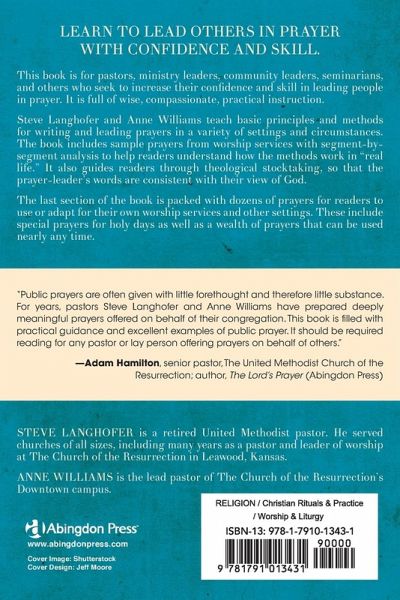 LEARN TO LEAD OTHERS IN PRAYER WITH CONFIDENCE AND SKILL.

This book is for pastors, ministry leaders, community leaders, seminarians, and others who seek to increase their confidence and skill in leading people in prayer. It is full of wise, compassionate, practical instruction.

Steve Langhofer and Anne Williams teach basic principles and methods for writing and leading prayers in a variety of settings and circumstances. The book includes sample prayers from worship services with segment-by-segment analysis to help readers understand how the methods work in "real life." It also guides readers through theological stocktaking, so that the prayer-leader's words are consistent with their view of God.

The last section of the book is packed with dozens of prayers for readers to use or adapt for their own worship services and other settings. These include special prayers for holy days as well as a wealth of prayers that can be used nearly any time.

"Public prayers are often given with little forethought and therefore little substance. For years, pastors Steve Langhofer and Anne Williams have prepared deeply meaningful prayers offered on behalf of their congregation. This book is filled with practical guidance and excellent examples of public prayer. It should be required reading for any pastor or lay person offering prayers on behalf of others."

—Adam Hamilton, senior pastor, The United Methodist Church of the Resurrection; author, The Lord's Prayer (Abingdon Press)

STEVE LANGHOFER is a retired United Methodist pastor. He served churches of all sizes, including many years as a pastor and leader of worship at The Church of the Resurrection in Leawood, Kansas.

ANNE WILLIAMS is the lead pastor of The Church of the Resurrection's Downtown campus.

Abingdon Press
www.abingdonpress.com
Cover Image: Shutterstock
Cover Design: Jeff Moore

RELIGION / Christian Rituals & Practice / Worship & Liturgy

ISBN-13: 978-1-7910-1343-1

90000

9 781791 013431